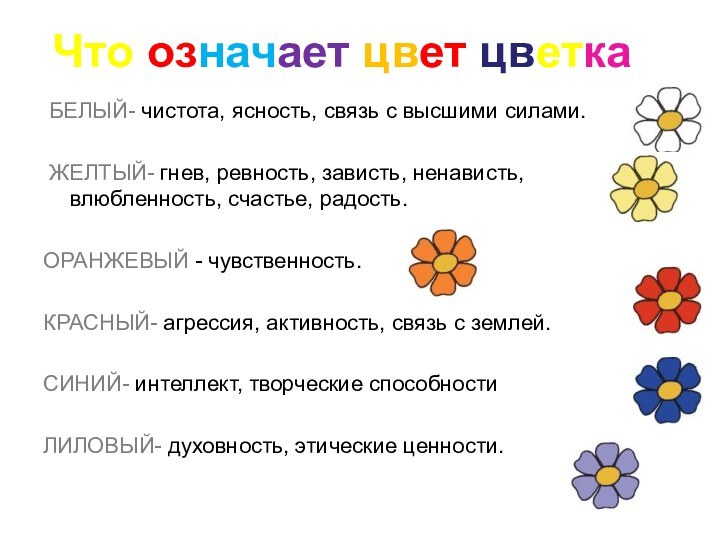 Что означает цвет цветка

БЕЛЫЙ- чистота, ясность, связь с высшими силами.

ЖЕЛТЫЙ- гнев, ревность, зависть, ненависть, влюбленность, счастье, радость.

ОРАНЖЕВЫЙ - чувственность.

КРАСНЫЙ- агрессия, активность, связь с землей.

СИНИЙ- интеллект, творческие способности

ЛИЛОВЫЙ- духовность, этические ценности.